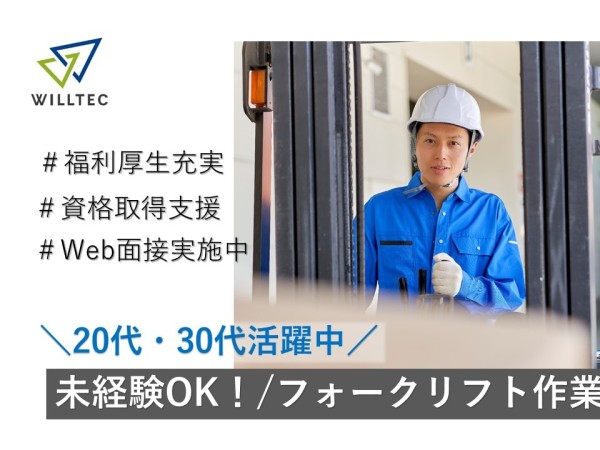 WILLTEC

＃福利厚生充実
＃資格取得支援
＃Web面接実施中

＼20代・30代活躍中／

未経験OK！/フォークリフト作業